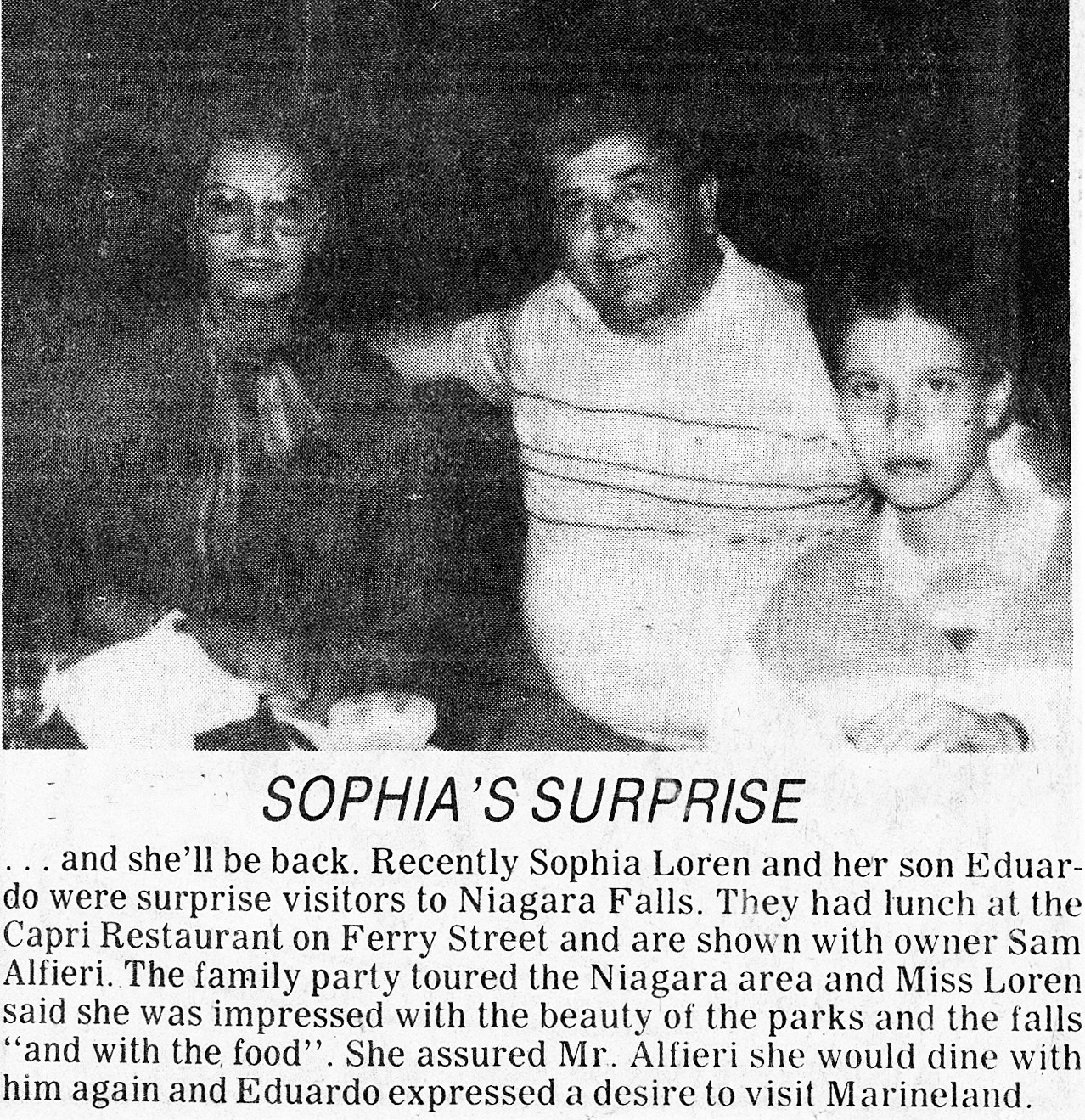 SOPHIA'S SURPRISE

. . . and she'll be back. Recently Sophia Loren and her son Eduardo were surprise visitors to Niagara Falls. They had lunch at the Capri Restaurant on Ferry Street and are shown with owner Sam Alfieri. The family party toured the Niagara area and Miss Loren said she was impressed with the beauty of the parks and the falls "and with the food". She assured Mr. Alfieri she would dine with him again and Eduardo expressed a desire to visit Marineland.